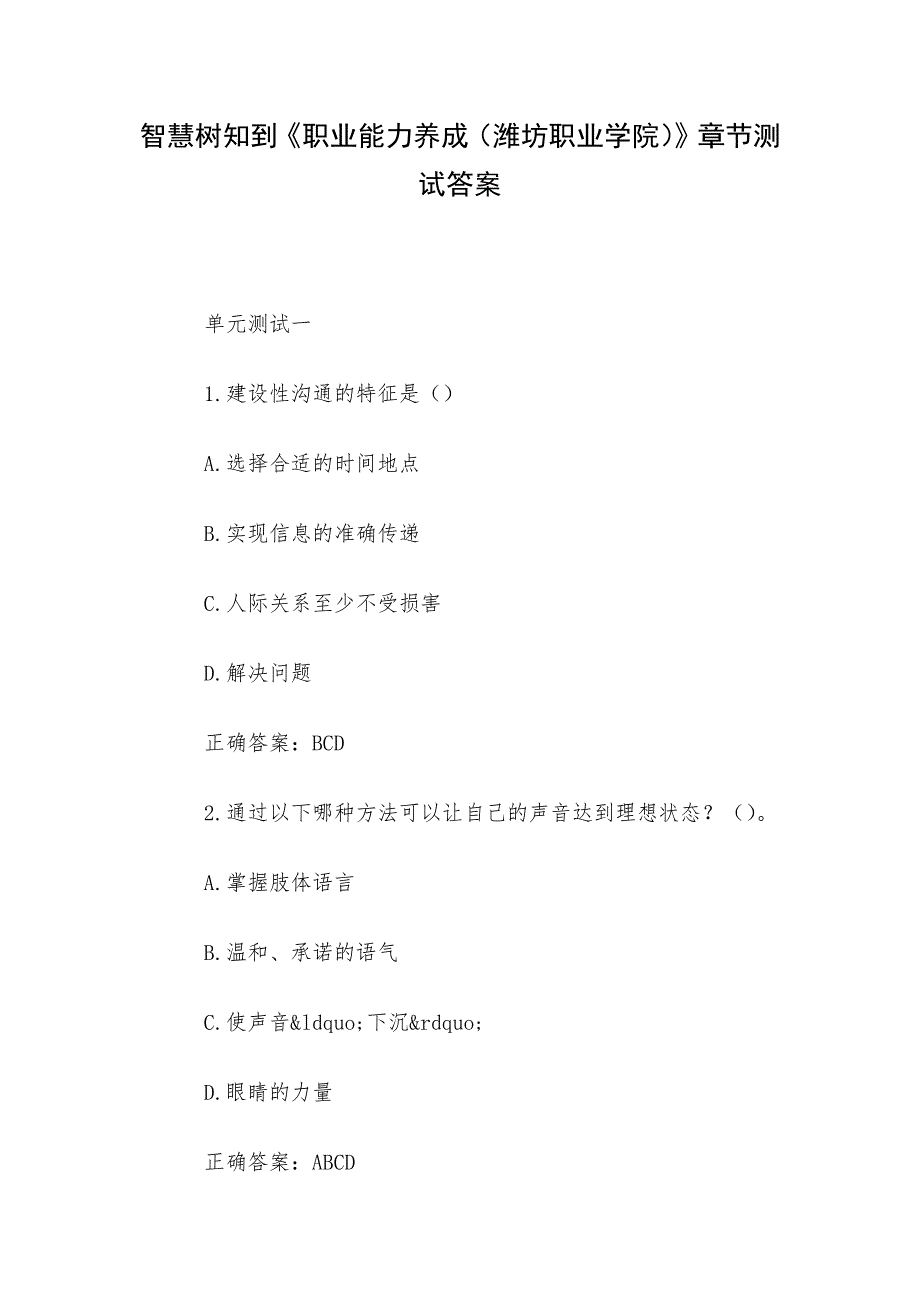 智慧树知到《职业能力养成（潍坊职业学院）》章节测试答案

单元测试一

1.建设性沟通的特征是（）

A.选择合适的时间地点

B.实现信息的准确传递

C.人际关系至少不受损害

D.解决问题

正确答案：BCD

2.通过以下哪种方法可以让自己的声音达到理想状态？（）。

A.掌握肢体语言

B.温和、承诺的语气

C.使声音&ldquo;下沉&rdquo;

D.眼睛的力量

正确答案：ABCD